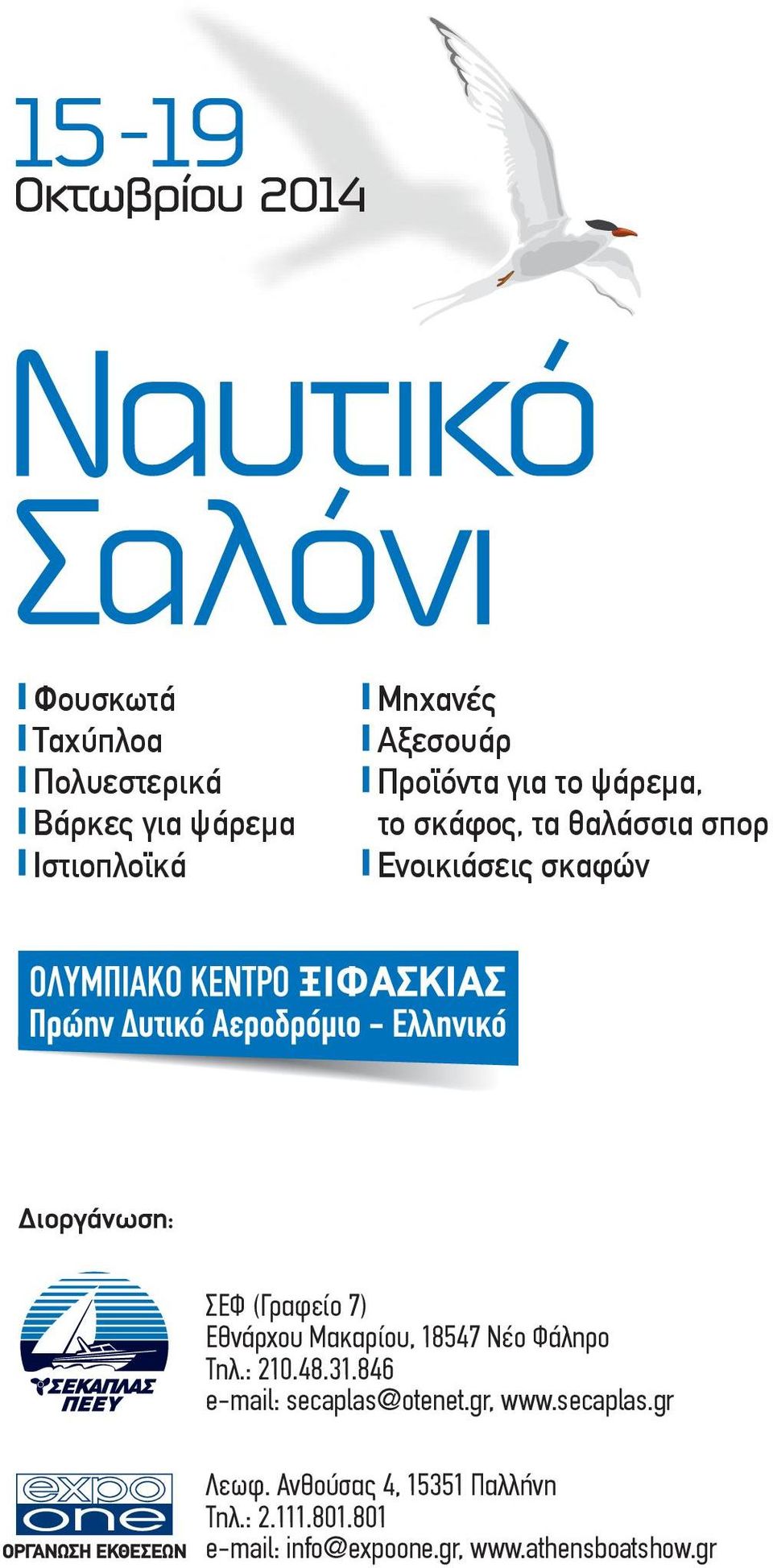 15-19
Οκτωβρίου 2014

Ναυτικό
Σαλόνι

Φουσκωτά
Ταχύπλοα
Πολυεστερικά
Βάρκες για ψάρεμα
Ιστιοπλοϊκά

Μηχανές
Αξεσουάρ
Προϊόντα για το ψάρεμα, το σκάφος, τα θαλάσσια σπορ
Ενοικιάσεις σκαφών

ΟΛΥΜΠΙΑΚΟ ΚΕΝΤΡΟ ΞΙΦΑΣΚΙΑΣ
Πρώην Δυτικό Αεροδρόμιο – Ελληνικό

Διοργάνωση:

ΣΕΚΑΠΛΑΣ ΠΕΕΥ

ΣΕΦ (Γραφείο 7)
Εθνάρχου Μακαρίου, 18547 Νέο Φάληρο
Τηλ.: 210.48.31.846
e-mail: secaplas@otenet.gr, www.secaplas.gr

expo one
ΟΡΓΑΝΩΣΗ ΕΚΘΕΣΕΩΝ

Λεωφ. Ανθούσας 4, 15351 Παλλήνη
Τηλ.: 2.111.801.801
e-mail: info@expoone.gr, www.athensboatshow.gr